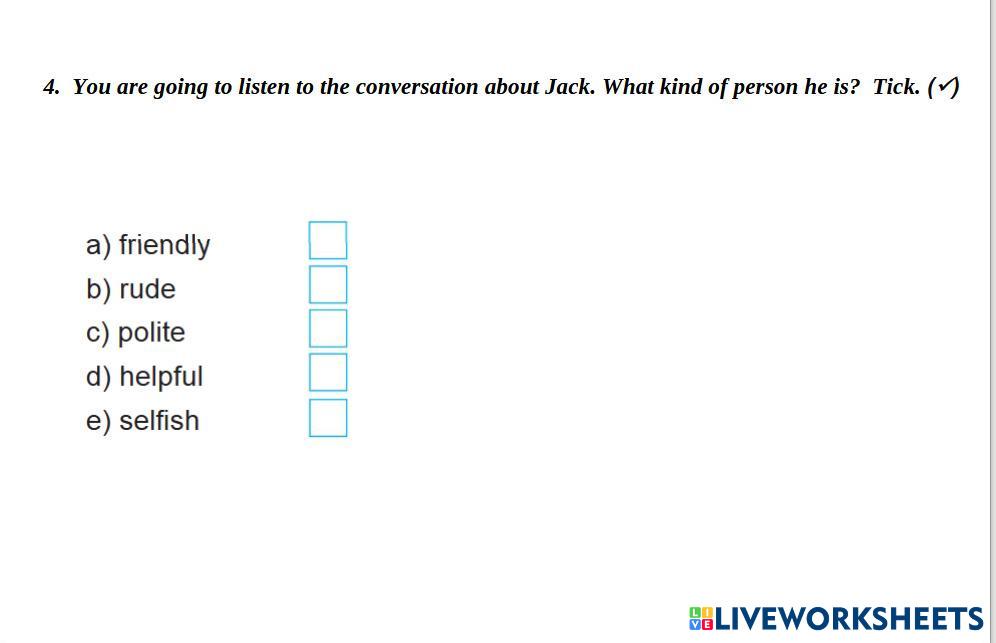 4. You are going to listen to the conversation about Jack. What kind of person he is? Tick. (✓)

a) friendly ☐
b) rude ☐
c) polite ☐
d) helpful ☐
e) selfish ☐

LIVEWORKSHEETS